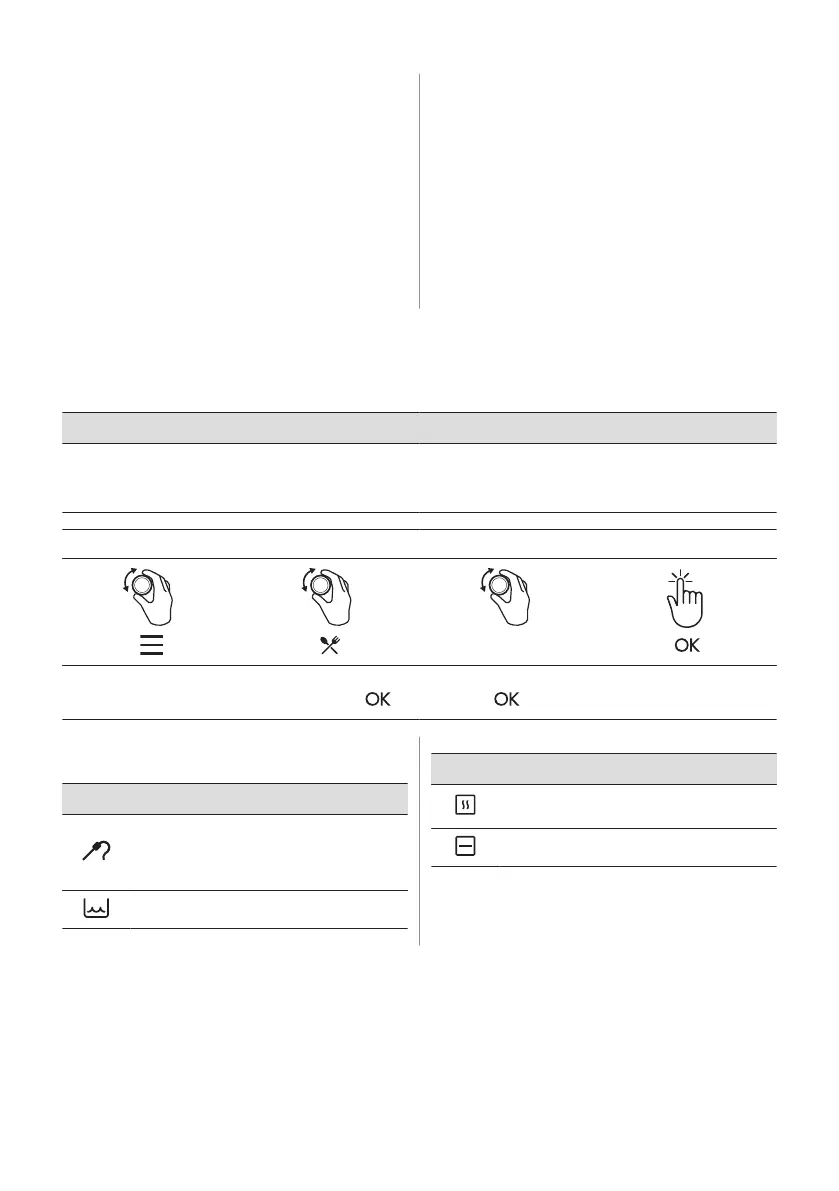 OK

OK OK